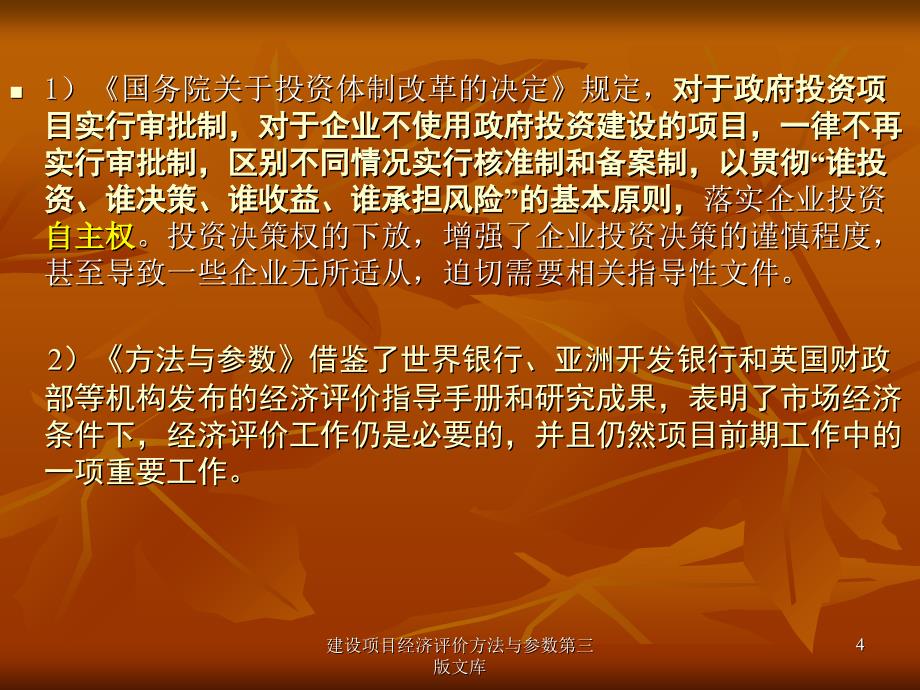 1）《国务院关于投资体制改革的决定》规定，对于政府投资项目实行审批制，对于企业不使用政府投资建设的项目，一律不再实行审批制，区别不同情况实行核准制和备案制，以贯彻“谁投资、谁决策、谁收益、谁承担风险”的基本原则，落实企业投资自主权。投资决策权的下放，增强了企业投资决策的谨慎程度，甚至导致一些企业无所适从，迫切需要相关指导性文件。

2）《方法与参数》借鉴了世界银行、亚洲开发银行和英国财政部等机构发布的经济评价指导手册和研究成果，表明了市场经济条件下，经济评价工作仍是必要的，并且仍然项目前期工作中的一项重要工作。

建设项目经济评价方法与参数第三版文库

4